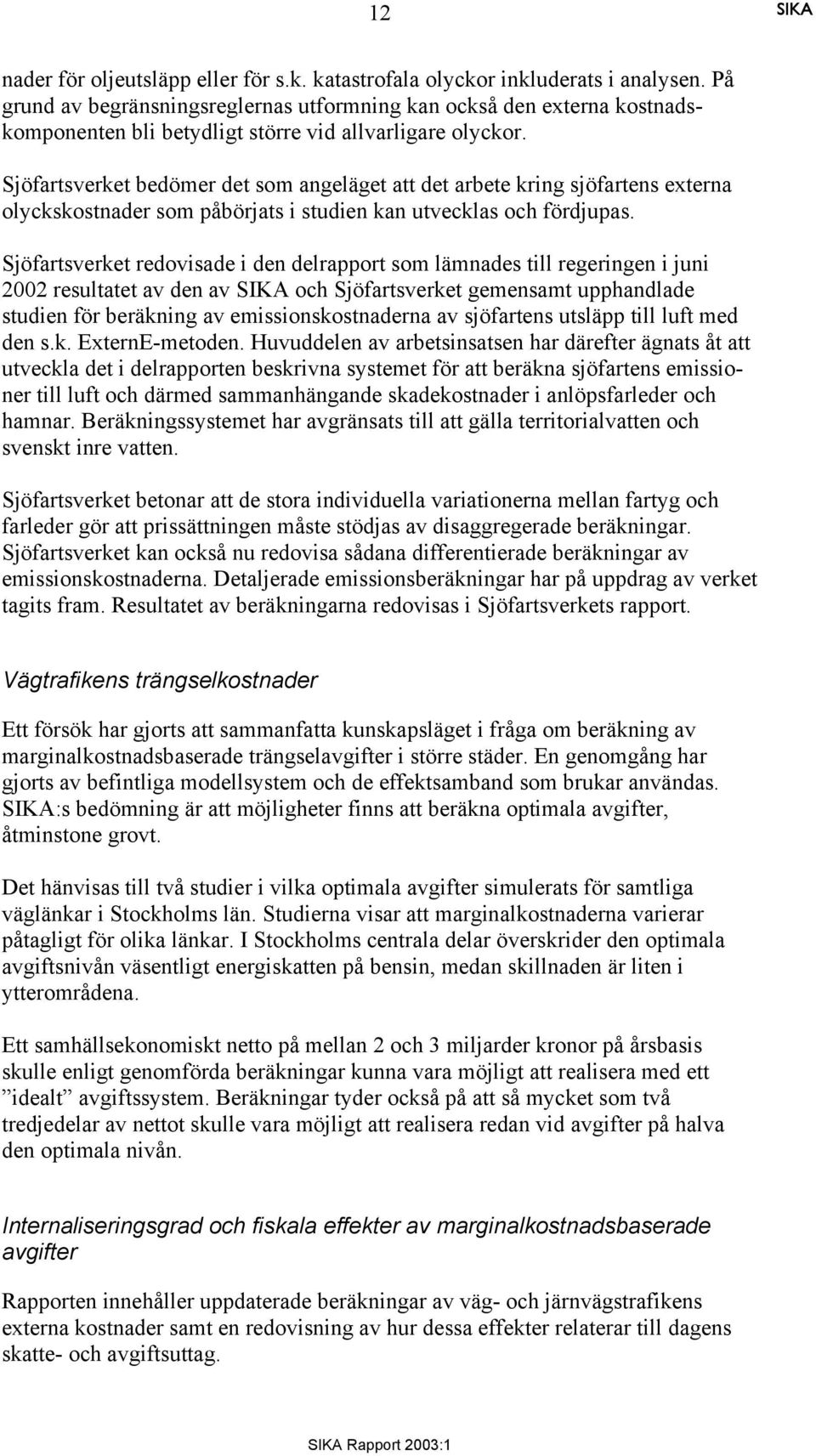 12

SIKA

nader för oljeutsläpp eller för s.k. katastrofala olyckor inkluderats i analysen. På grund av begränsningsreglernas utformning kan också den externa kostnadskomponenten bli betydligt större vid allvarligare olyckor.

Sjöfartsverket bedömer det som angeläget att det arbete kring sjöfartens externa olyckskostnader som påbörjats i studien kan utvecklas och fördjupas.

Sjöfartsverket redovisade i den delrapport som lämnades till regeringen i juni 2002 resultatet av den av SIKA och Sjöfartsverket gemensamt upphandlade studien för beräkning av emissionskostnaderna av sjöfartens utsläpp till luft med den s.k. ExternE-metoden. Huvuddelen av arbetsinsatsen har därefter ägnats åt att utveckla det i delrapporten beskrivna systemet för att beräkna sjöfartens emissioner till luft och därmed sammanhängande skadekostnader i anlöpsfarleder och hamnar. Beräkningssystemet har avgränsats till att gälla territorialvatten och svenskt inre vatten.

Sjöfartsverket betonar att de stora individuella variationerna mellan fartyg och farleder gör att prissättningen måste stödjas av disaggregerade beräkningar. Sjöfartsverket kan också nu redovisa sådana differentierade beräkningar av emissionskostnaderna. Detaljerade emissionsberäkningar har på uppdrag av verket tagits fram. Resultatet av beräkningarna redovisas i Sjöfartsverkets rapport.

Vägtrafikens trängselkostnader

Ett försök har gjorts att sammanfatta kunskapsläget i fråga om beräkning av marginalkostnadsbaserade trängselavgifter i större städer. En genomgång har gjorts av befintliga modellsystem och de effektsamband som brukar användas. SIKA:s bedömning är att möjligheter finns att beräkna optimala avgifter, åtminstone grovt.

Det hänvisas till två studier i vilka optimala avgifter simulerats för samtliga väglänkar i Stockholms län. Studierna visar att marginalkostnaderna varierar påtagligt för olika länkar. I Stockholms centrala delar överskrider den optimala avgiftsnivån väsentligt energiskatten på bensin, medan skillnaden är liten i ytterområdena.

Ett samhällsekonomiskt netto på mellan 2 och 3 miljarder kronor på årsbasis skulle enligt genomförda beräkningar kunna vara möjligt att realisera med ett ”idealt” avgiftssystem. Beräkningar tyder också på att så mycket som två tredjedelar av nettot skulle vara möjligt att realisera redan vid avgifter på halva den optimala nivån.

Internaliseringsgrad och fiskala effekter av marginalkostnadsbaserade avgifter

Rapporten innehåller uppdaterade beräkningar av väg- och järnvägstrafikens externa kostnader samt en redovisning av hur dessa effekter relaterar till dagens skatte- och avgiftsuttag.

SIKA Rapport 2003:1